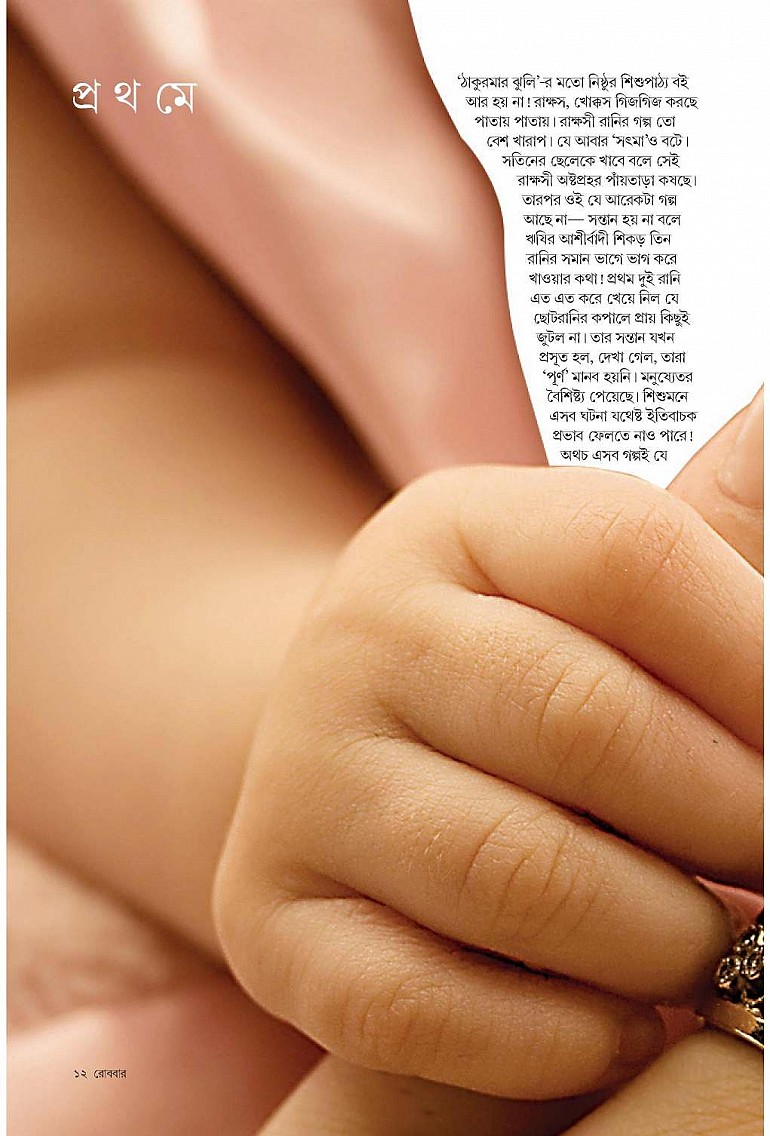 প্র থ মে

'ঠাকুরমার ঝুলি'-র মতো নিষ্ঠুর শিশুপাঠ্য বই আর হয় না! রাক্ষস, খোক্কস গিজগিজ করছে পাতায় পাতায়। রাক্ষসী রানির গল্প তো বেশ খারাপ। যে আবার 'সৎমা'ও বটে। সতিনের ছেলেকে খাবে বলে সেই রাক্ষসী অষ্টপ্রহর পাঁয়তাড়া কষছে। তারপর ওই যে আরেকটা গল্প আছে না— সন্তান হয় না বলে ঋষির আশীর্বাদী শিকড় তিন রানির সমান ভাগে ভাগ করে খাওয়ার কথা! প্রথম দুই রানি এত এত করে খেয়ে নিল যে ছোটরানির কপালে প্রায় কিছুই জুটল না। তার সন্তান যখন প্রসূত হল, দেখা গেল, তারা 'পূর্ণ' মানব হয়নি। মনুষ্যেতর বৈশিষ্ট্য পেয়েছে। শিশুমনে এসব ঘটনা যথেষ্ট ইতিবাচক প্রভাব ফেলতে নাও পারে! অথচ এসব গল্পই যে

১২ রোববার